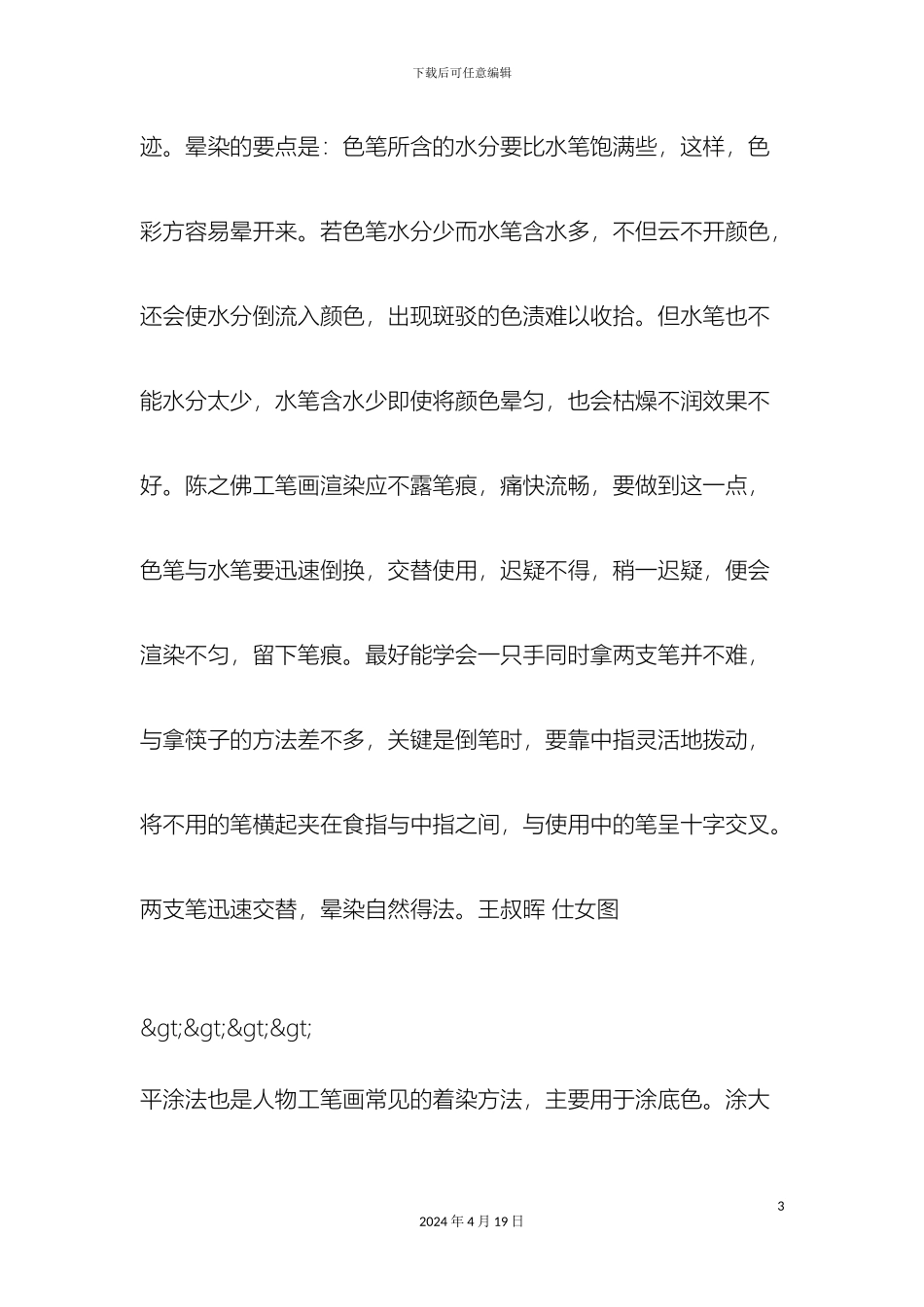 下载后可任意编辑

迹。晕染的要点是：色笔所含的水分要比水笔饱满些，这样，色彩方容易晕开来。若色笔水分少而水笔含水多，不但云不开颜色，还会使水分倒流入颜色，出现斑驳的色渍难以收拾。但水笔也不能水分太少，水笔含水少即使将颜色晕匀，也会枯燥不润效果不好。陈之佛工笔画渲染应不露笔痕，痛快流畅，要做到这一点，色笔与水笔要迅速倒换，交替使用，迟疑不得，稍一迟疑，便会渲染不匀，留下笔痕。最好能学会一只手同时拿两支笔并不难，与拿筷子的方法差不多，关键是倒笔时，要靠中指灵活地拨动，将不用的笔横起夹在食指与中指之间，与使用中的笔呈十字交叉。两支笔迅速交替，晕染自然得法。王叔晖 仕女图

&gt;&gt;&gt;&gt;

平涂法也是人物工笔画常见的着染方法，主要用于涂底色。涂大

3

2024 年 4 月 19 日